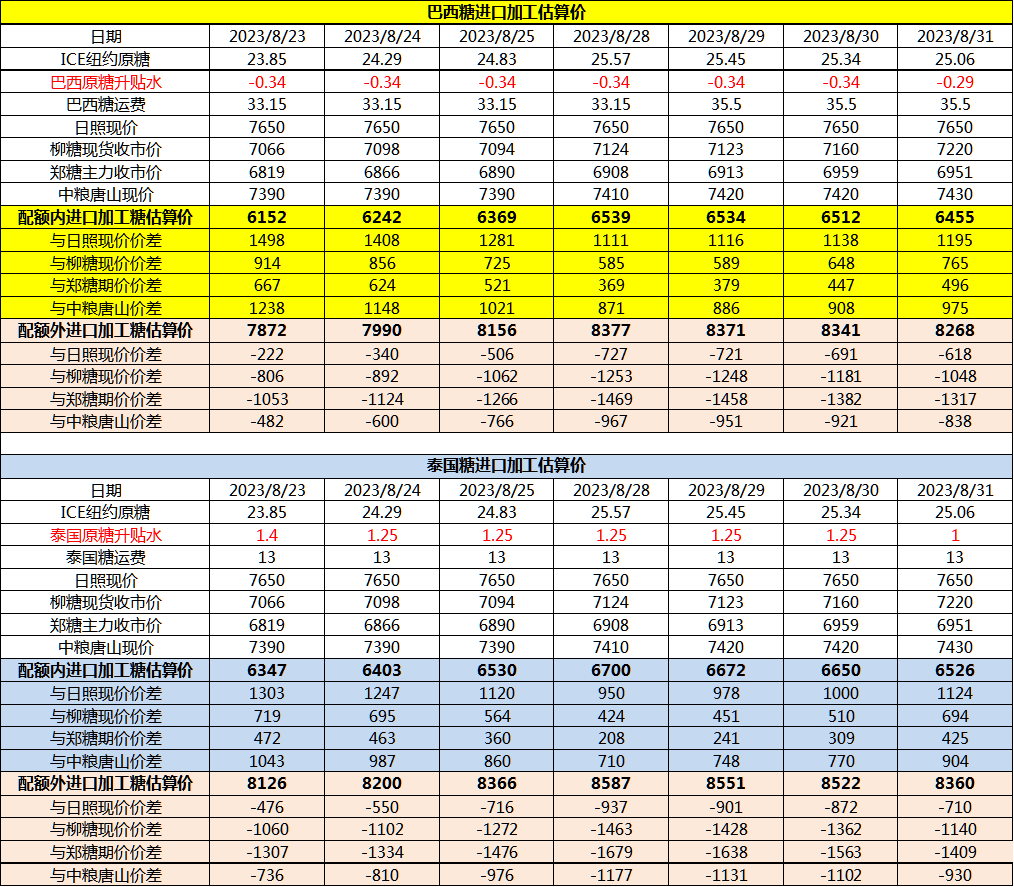 巴西糖进口加工估算价

| 日期 | 2023/8/23 | 2023/8/24 | 2023/8/25 | 2023/8/28 | 2023/8/29 | 2023/8/30 | 2023/8/31 |
|---|---|---|---|---|---|---|---|
| ICE纽约原糖 | 23.85 | 24.29 | 24.83 | 25.57 | 25.45 | 25.34 | 25.06 |
| 巴西原糖升贴水 | -0.34 | -0.34 | -0.34 | -0.34 | -0.34 | -0.34 | -0.29 |
| 巴西糖运费 | 33.15 | 33.15 | 33.15 | 33.15 | 35.5 | 35.5 | 35.5 |
| 日照现价 | 7650 | 7650 | 7650 | 7650 | 7650 | 7650 | 7650 |
| 柳糖现货收市价 | 7066 | 7098 | 7094 | 7124 | 7123 | 7160 | 7220 |
| 郑糖主力收市价 | 6819 | 6866 | 6890 | 6908 | 6913 | 6959 | 6951 |
| 中粮唐山现价 | 7390 | 7390 | 7390 | 7410 | 7420 | 7420 | 7430 |
| 配额内进口加工糖估算价 | 6152 | 6242 | 6369 | 6539 | 6534 | 6512 | 6455 |
| 与日照现价价差 | 1498 | 1408 | 1281 | 1111 | 1116 | 1138 | 1195 |
| 与柳糖现价价差 | 914 | 856 | 725 | 585 | 589 | 648 | 765 |
| 与郑糖期价价差 | 667 | 624 | 521 | 369 | 379 | 447 | 496 |
| 与中粮唐山价差 | 1238 | 1148 | 1021 | 871 | 886 | 908 | 975 |
| 配额外进口加工糖估算价 | 7872 | 7990 | 8156 | 8377 | 8371 | 8341 | 8268 |
| 与日照现价价差 | -222 | -340 | -506 | -727 | -721 | -691 | -618 |
| 与柳糖现价价差 | -806 | -892 | -1062 | -1253 | -1248 | -1181 | -1048 |
| 与郑糖期价价差 | -1053 | -1124 | -1266 | -1469 | -1458 | -1382 | -1317 |
| 与中粮唐山价差 | -482 | -600 | -766 | -967 | -951 | -921 | -838 |

泰国糖进口加工估算价

| 日期 | 2023/8/23 | 2023/8/24 | 2023/8/25 | 2023/8/28 | 2023/8/29 | 2023/8/30 | 2023/8/31 |
|---|---|---|---|---|---|---|---|
| ICE纽约原糖 | 23.85 | 24.29 | 24.83 | 25.57 | 25.45 | 25.34 | 25.06 |
| 泰国原糖升贴水 | 1.4 | 1.25 | 1.25 | 1.25 | 1.25 | 1.25 | 1 |
| 泰国糖运费 | 13 | 13 | 13 | 13 | 13 | 13 | 13 |
| 日照现价 | 7650 | 7650 | 7650 | 7650 | 7650 | 7650 | 7650 |
| 柳糖现货收市价 | 7066 | 7098 | 7094 | 7124 | 7123 | 7160 | 7220 |
| 郑糖主力收市价 | 6819 | 6866 | 6890 | 6908 | 6913 | 6959 | 6951 |
| 中粮唐山现价 | 7390 | 7390 | 7390 | 7410 | 7420 | 7420 | 7430 |
| 配额内进口加工糖估算价 | 6347 | 6403 | 6530 | 6700 | 6672 | 6650 | 6526 |
| 与日照现价价差 | 1303 | 1247 | 1120 | 950 | 978 | 1000 | 1124 |
| 与柳糖现价价差 | 719 | 695 | 564 | 424 | 451 | 510 | 694 |
| 与郑糖期价价差 | 472 | 463 | 360 | 208 | 241 | 309 | 425 |
| 与中粮唐山价差 | 1043 | 987 | 860 | 710 | 748 | 770 | 904 |
| 配额外进口加工糖估算价 | 8126 | 8200 | 8366 | 8587 | 8551 | 8522 | 8360 |
| 与日照现价价差 | -476 | -550 | -716 | -937 | -901 | -872 | -710 |
| 与柳糖现价价差 | -1060 | -1102 | -1272 | -1463 | -1428 | -1362 | -1140 |
| 与郑糖期价价差 | -1307 | -1334 | -1476 | -1679 | -1638 | -1563 | -1409 |
| 与中粮唐山价差 | -736 | -810 | -976 | -1177 | -1131 | -1102 | -930 |